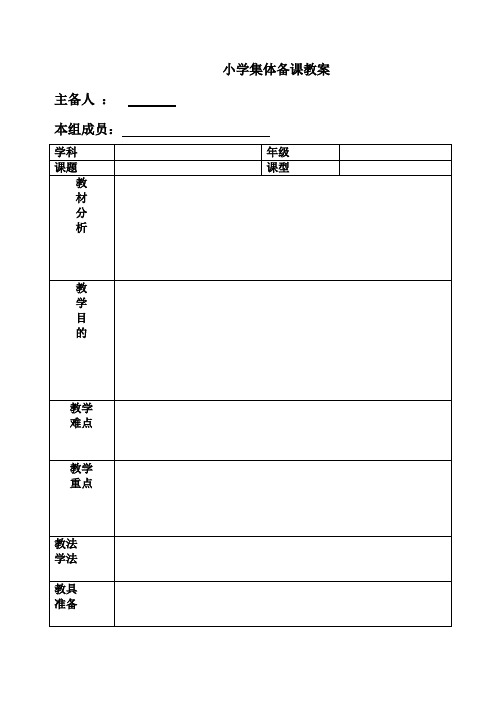 小学集体备课教案

主备人 ：

本组成员：

| 学科 | | 年级 | |
|---|---|---|---|
| 课题 | | 课型 | |
| 教材分析 | | | |
| 教学目的 | | | |
| 教学难点 | | | |
| 教学重点 | | | |
| 教法学法 | | | |
| 教具准备 | | | |